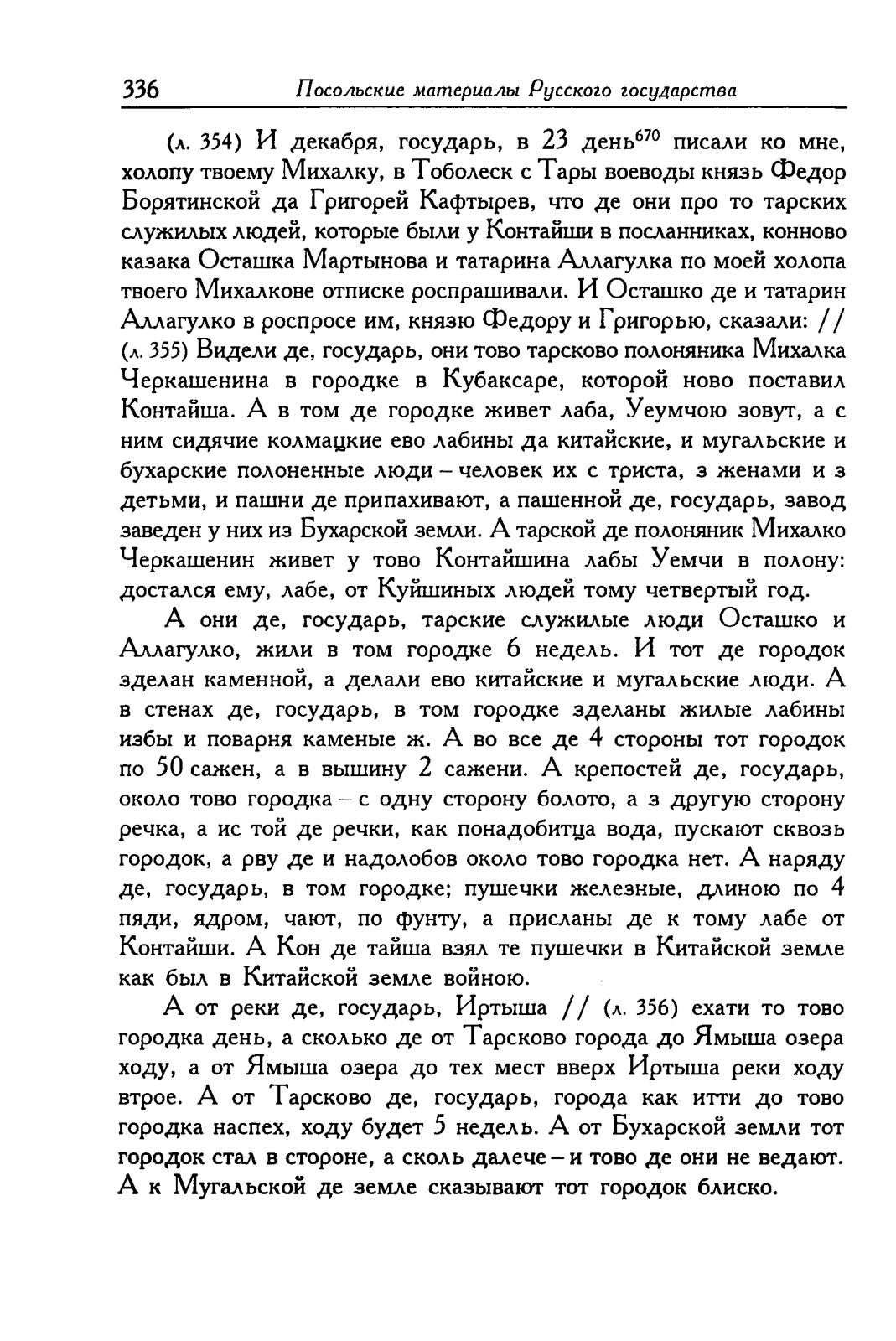 336 Посольские материалы Русского государства

(л. 354) И декабря, государь, в 23 день$^{670}$ писали ко мне, холопу твоему Михалку, в Тоболеск с Тары воеводы князь Федор Борятинской да Григорей Кафтырев, что де они про то тарских служилых людей, которые были у Контайши в посланниках, конново казака Осташка Мартынова и татарина Аллагулка по моей холопа твоего Михалкове отписке роспрашивали. И Осташко де и татарин Аллагулко в роспросе им, князю Федору и Григорью, сказали: // (л. 355) Видели де, государь, они тово тарсково полоняника Михалка Черкашенина в городке в Кубаксаре, которой ново поставил Контайша. А в том де городке живет лаба, Уеумчою зовут, а с ним сидячие колмацкие ево лабины да китайские, и мугальские и бухарские полоненные люди – человек их с триста, з женами и з детьми, и пашни де припахивают, а пашенной де, государь, завод заведен у них из Бухарской земли. А тарской де полоняник Михалко Черкашенин живет у тово Контайшина лабы Уемчи в полону: достался ему, лабе, от Куйшиных людей тому четвертый год.

А они де, государь, тарские служилые люди Осташко и Аллагулко, жили в том городке 6 недель. И тот де городок зделан каменной, а делали ево китайские и мугальские люди. А в стенах де, государь, в том городке зделаны жилые лабины избы и поварня каменые ж. А во все де 4 стороны тот городок по 50 сажен, а в вышину 2 сажени. А крепостей де, государь, около тово городка – с одну сторону болото, а з другую сторону речка, а ис той де речки, как понадобитца вода, пускают сквозь городок, а рву де и надолобов около тово городка нет. А наряду де, государь, в том городке; пушечки железные, длиною по 4 пяди, ядром, чают, по фунту, а присланы де к тому лабе от Контайши. А Кон де тайша взял те пушечки в Китайской земле как был в Китайской земле войною.

А от реки де, государь, Иртыша // (л. 356) ехати то тово городка день, а сколько де от Тарсково города до Ямыша озера ходу, а от Ямыша озера до тех мест вверх Иртыша реки ходу втрое. А от Тарсково де, государь, города как итти до тово городка наспех, ходу будет 5 недель. А от Бухарской земли тот городок стал в стороне, а сколь далече – и тово де они не ведают. А к Мугальской де земле сказывают тот городок блиско.